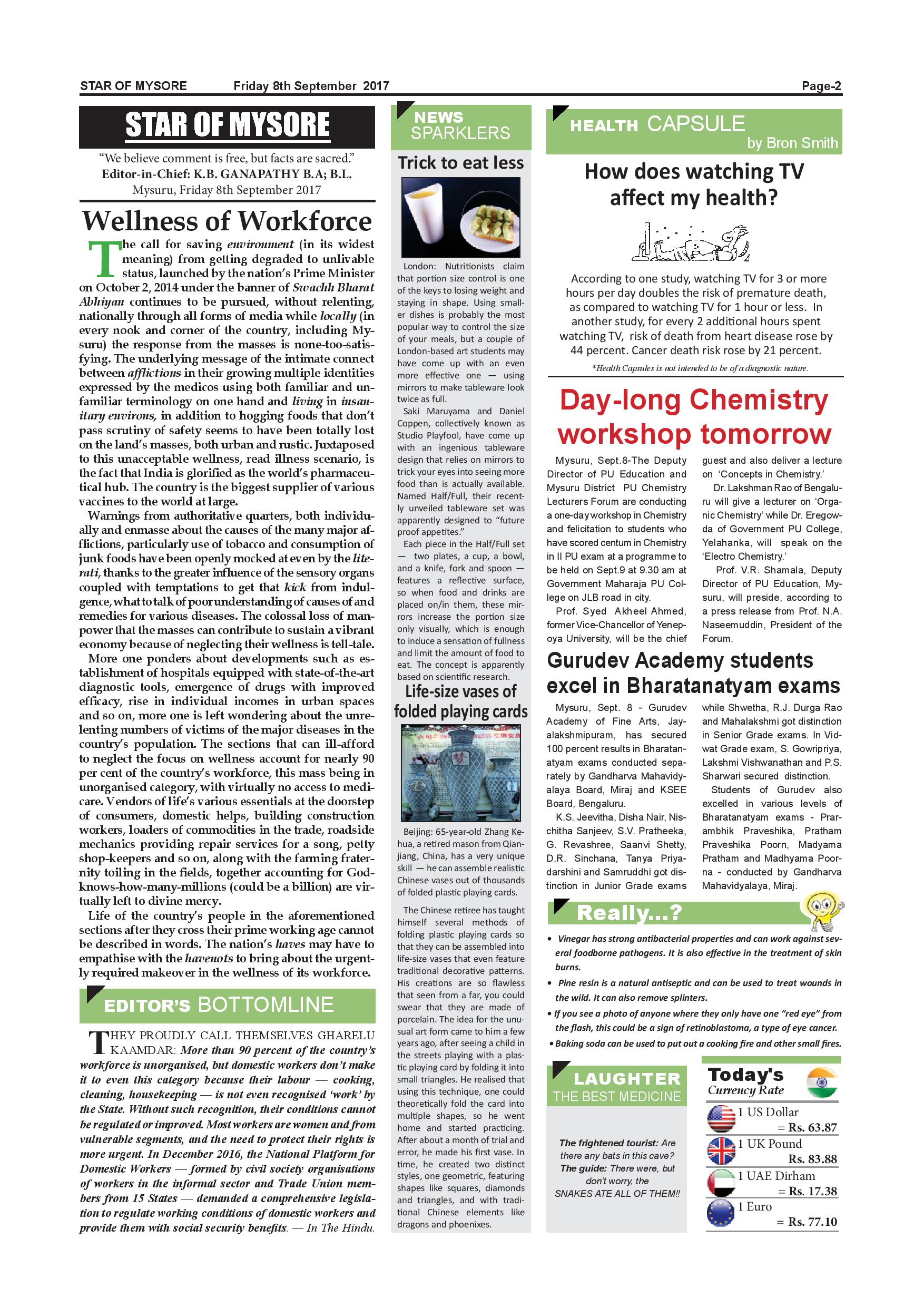 STAR OF MYSORE Friday 8th September 2017 Page-2

STAR OF MYSORE

"We believe comment is free, but facts are sacred."
Editor-in-Chief: K.B. GANAPATHY B.A; B.L.
Mysuru, Friday 8th September 2017

Wellness of Workforce

The call for saving environment (in its widest meaning) from getting degraded to unlivable status, launched by the nation's Prime Minister on October 2, 2014 under the banner of Swachh Bharat Abhiyan continues to be pursued, without relenting, nationally through all forms of media while locally (in every nook and corner of the country, including Mysuru) the response from the masses is none-too-satisfying. The underlying message of the intimate connect between afflictions in their growing multiple identities expressed by the medicos using both familiar and unfamiliar terminology on one hand and living in insanitary environs, in addition to hogging foods that don't pass scrutiny of safety seems to have been totally lost on the land's masses, both urban and rustic. Juxtaposed to this unacceptable wellness, read illness scenario, is the fact that India is glorified as the world's pharmaceutical hub. The country is the biggest supplier of various vaccines to the world at large.

Warnings from authoritative quarters, both individually and enmasse about the causes of the many major afflictions, particularly use of tobacco and consumption of junk foods have been openly mocked at even by the literati, thanks to the greater influence of the sensory organs coupled with temptations to get that kick from indulgence, what to talk of poor understanding of causes of and remedies for various diseases. The colossal loss of manpower that the masses can contribute to sustain a vibrant economy because of neglecting their wellness is tell-tale.

More one ponders about developments such as establishment of hospitals equipped with state-of-the-art diagnostic tools, emergence of drugs with improved efficacy, rise in individual incomes in urban spaces and so on, more one is left wondering about the unrelenting numbers of victims of the major diseases in the country's population. The sections that can ill-afford to neglect the focus on wellness account for nearly 90 per cent of the country's workforce, this mass being in unorganised category, with virtually no access to medicare. Vendors of life's various essentials at the doorstep of consumers, domestic helps, building construction workers, loaders of commodities in the trade, roadside mechanics providing repair services for a song, petty shop-keepers and so on, along with the farming fraternity toiling in the fields, together accounting for God-knows-how-many-millions (could be a billion) are virtually left to divine mercy.

Life of the country's people in the aforementioned sections after they cross their prime working age cannot be described in words. The nation's haves may have to empathise with the havenots to bring about the urgently required makeover in the wellness of its workforce.

EDITOR'S BOTTOMLINE

THEY PROUDLY CALL THEMSELVES GHARELU KAAMDAR: More than 90 percent of the country's workforce is unorganised, but domestic workers don't make it to even this category because their labour — cooking, cleaning, housekeeping — is not even recognised 'work' by the State. Without such recognition, their conditions cannot be regulated or improved. Most workers are women and from vulnerable segments, and the need to protect their rights is more urgent. In December 2016, the National Platform for Domestic Workers — formed by civil society organisations of workers in the informal sector and Trade Union members from 15 States — demanded a comprehensive legislation to regulate working conditions of domestic workers and provide them with social security benefits. — In The Hindu.

NEWS SPARKLERS

Trick to eat less

London: Nutritionists claim that portion size control is one of the keys to losing weight and staying in shape. Using smaller dishes is probably the most popular way to control the size of your meals, but a couple of London-based art students may have come up with an even more effective one — using mirrors to make tableware look twice as full.

Saki Maruyama and Daniel Coppen, collectively known as Studio Playfool, have come up with an ingenious tableware design that relies on mirrors to trick your eyes into seeing more food than is actually available. Named Half/Full, their recently unveiled tableware set was apparently designed to "future proof appetites."

Each piece in the Half/Full set — two plates, a cup, a bowl, and a knife, fork and spoon — features a reflective surface, so when food and drinks are placed on/in them, these mirrors increase the portion size only visually, which is enough to induce a sensation of fullness and limit the amount of food to eat. The concept is apparently based on scientific research.

Life-size vases of folded playing cards

Beijing: 65-year-old Zhang Kehua, a retired mason from Qianjiang, China, has a very unique skill — he can assemble realistic Chinese vases out of thousands of folded plastic playing cards.

The Chinese retiree has taught himself several methods of folding plastic playing cards so that they can be assembled into life-size vases that even feature traditional decorative patterns. His creations are so flawless that seen from a far, you could swear that they are made of porcelain. The idea for the unusual art form came to him a few years ago, after seeing a child in the streets playing with a plastic playing card by folding it into small triangles. He realised that using this technique, one could theoretically fold the card into multiple shapes, so he went home and started practicing. After about a month of trial and error, he made his first vase. In time, he created two distinct styles, one geometric, featuring shapes like squares, diamonds and triangles, and with traditional Chinese elements like dragons and phoenixes.

HEALTH CAPSULE
by Bron Smith

How does watching TV affect my health?

According to one study, watching TV for 3 or more hours per day doubles the risk of premature death, as compared to watching TV for 1 hour or less. In another study, for every 2 additional hours spent watching TV, risk of death from heart disease rose by 44 percent. Cancer death risk rose by 21 percent.

*Health Capsules is not intended to be of a diagnostic nature.

Day-long Chemistry workshop tomorrow

Mysuru, Sept.8-The Deputy Director of PU Education and Mysuru District PU Chemistry Lecturers Forum are conducting a one-day workshop in Chemistry and felicitation to students who have scored centum in Chemistry in II PU exam at a programme to be held on Sept.9 at 9.30 am at Government Maharaja PU College on JLB road in city.

Prof. Syed Akheel Ahmed, former Vice-Chancellor of Yenepoya University, will be the chief guest and also deliver a lecture on 'Concepts in Chemistry.'

Dr. Lakshman Rao of Bengaluru will give a lecturer on 'Organic Chemistry' while Dr. Eregowda of Government PU College, Yelahanka, will speak on the 'Electro Chemistry.'

Prof. V.R. Shamala, Deputy Director of PU Education, Mysuru, will preside, according to a press release from Prof. N.A. Naseemuddin, President of the Forum.

Gurudev Academy students excel in Bharatanatyam exams

Mysuru, Sept. 8 - Gurudev Academy of Fine Arts, Jayalakshmipuram, has secured 100 percent results in Bharatanatyam exams conducted separately by Gandharva Mahavidyalaya Board, Miraj and KSEE Board, Bengaluru.

K.S. Jeevitha, Disha Nair, Nischitha Sanjeev, S.V. Pratheeka, G. Revashree, Saanvi Shetty, D.R. Sinchana, Tanya Priyadarshini and Samruddhi got distinction in Junior Grade exams while Shwetha, R.J. Durga Rao and Mahalakshmi got distinction in Senior Grade exams. In Vidwat Grade exam, S. Gowripriya, Lakshmi Vishwanathan and P.S. Sharwari secured distinction.

Students of Gurudev also excelled in various levels of Bharatanatyam exams - Prarambhik Praveshika, Pratham Praveshika Poorn, Madyama Pratham and Madhyama Poorna - conducted by Gandharva Mahavidyalaya, Miraj.

Really...?

• Vinegar has strong antibacterial properties and can work against several foodborne pathogens. It is also effective in the treatment of skin burns.
• Pine resin is a natural antiseptic and can be used to treat wounds in the wild. It can also remove splinters.
• If you see a photo of anyone where they only have one "red eye" from the flash, this could be a sign of retinoblastoma, a type of eye cancer.
• Baking soda can be used to put out a cooking fire and other small fires.

LAUGHTER
THE BEST MEDICINE

The frightened tourist: Are there any bats in this cave?
The guide: There were, but don't worry, the SNAKES ATE ALL OF THEM!!

Today's Currency Rate

1 US Dollar = Rs. 63.87
1 UK Pound Rs. 83.88
1 UAE Dirham = Rs. 17.38
1 Euro = Rs. 77.10